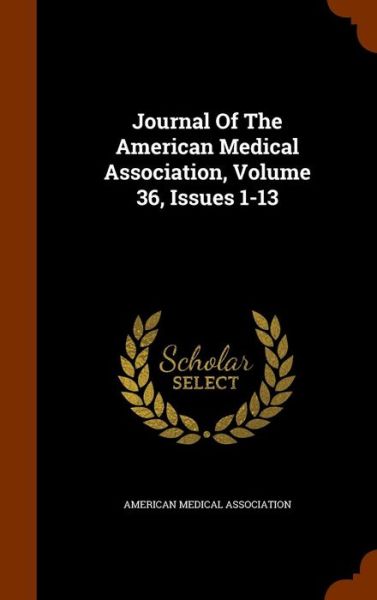 Journal Of The American Medical Association, Volume 36, Issues 1-13

Scholar SELECT

AMERICAN MEDICAL ASSOCIATION